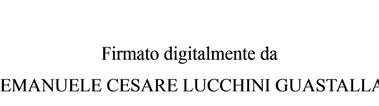 Firmato digitalmente da

EMANUELE CESARE LUCCHINI GUASTALLA